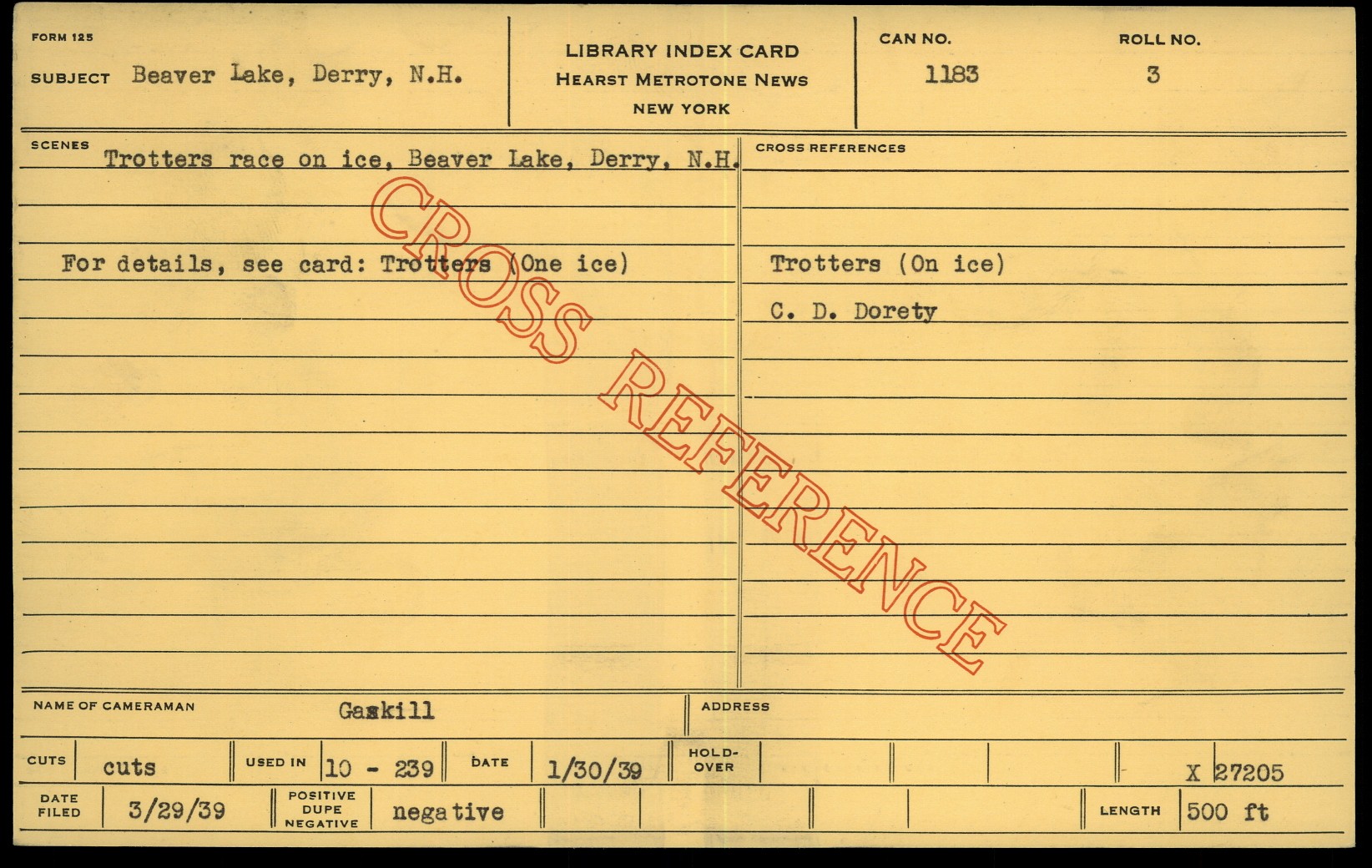 FORM 125

SUBJECT Beaver Lake, Derry, N.H.

LIBRARY INDEX CARD
HEARST METROTONE NEWS
NEW YORK

CAN NO.
1183

ROLL NO.
3

SCENES
Trotters race on ice, Beaver Lake, Derry, N.H.

For details, see card: Trotters (One ice)

CROSS REFERENCES

Trotters (On ice)

C. D. Dorety

NAME OF CAMERAMAN Gaskill

ADDRESS

CUTS cuts

USED IN 10 - 239

DATE 1/30/39

HOLD-OVER

X 27205

DATE FILED 3/29/39

POSITIVE DUPE NEGATIVE negative

LENGTH 500 ft

CROSS REFERENCE